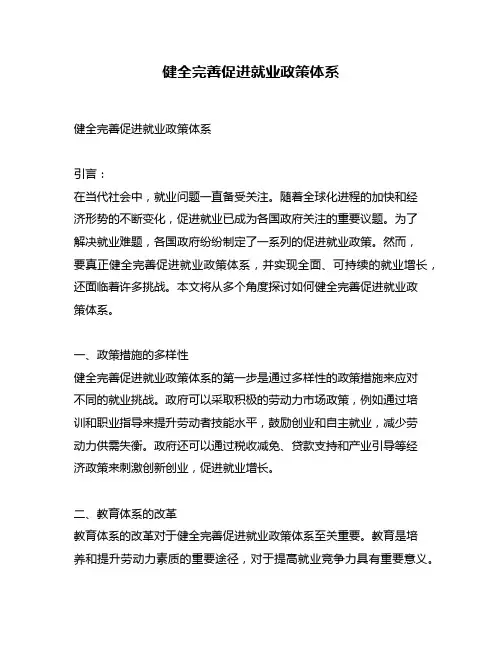 健全完善促进就业政策体系

健全完善促进就业政策体系

引言：
在当代社会中，就业问题一直备受关注。随着全球化进程的加快和经济形势的不断变化，促进就业已成为各国政府关注的重要议题。为了解决就业难题，各国政府纷纷制定了一系列的促进就业政策。然而，要真正健全完善促进就业政策体系，并实现全面、可持续的就业增长，还面临着许多挑战。本文将从多个角度探讨如何健全完善促进就业政策体系。

一、政策措施的多样性
健全完善促进就业政策体系的第一步是通过多样性的政策措施来应对不同的就业挑战。政府可以采取积极的劳动力市场政策，例如通过培训和职业指导来提升劳动者技能水平，鼓励创业和自主就业，减少劳动力供需失衡。政府还可以通过税收减免、贷款支持和产业引导等经济政策来刺激创新创业，促进就业增长。

二、教育体系的改革
教育体系的改革对于健全完善促进就业政策体系至关重要。教育是培养和提升劳动力素质的重要途径，对于提高就业竞争力具有重要意义。